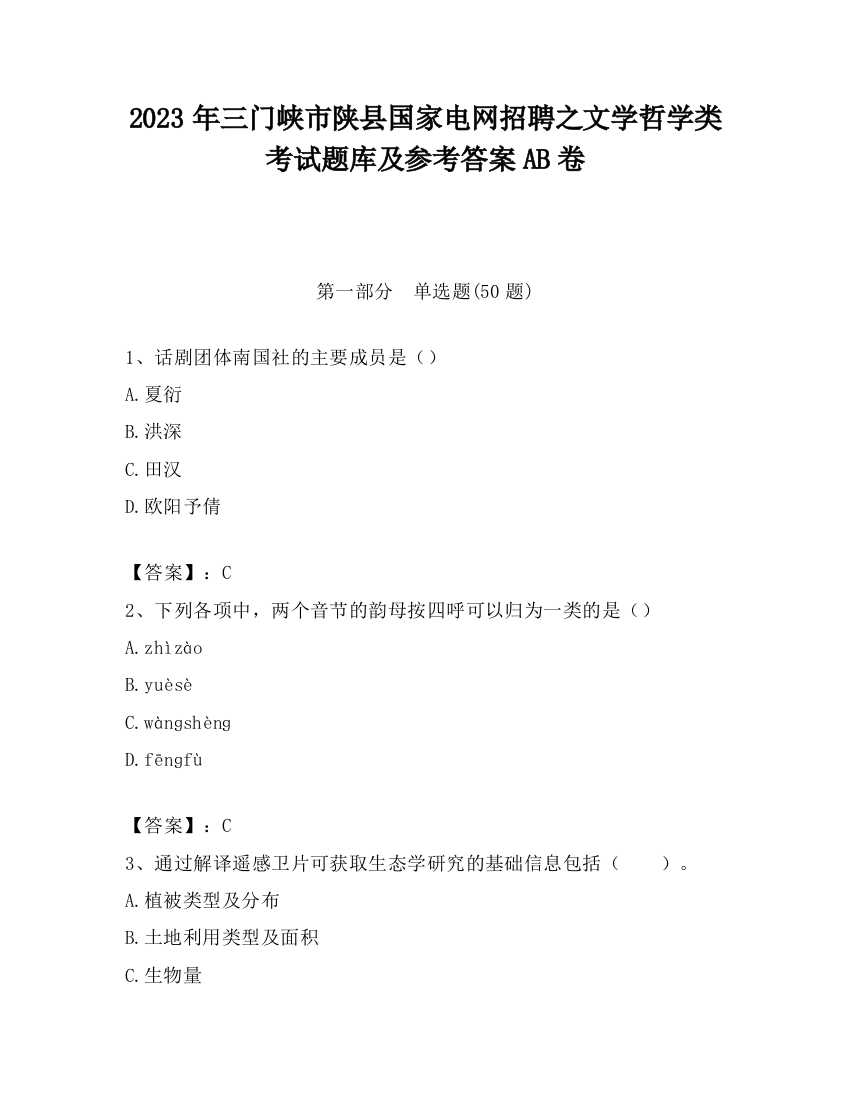 2023 年三门峡市陕县国家电网招聘之文学哲学类考试题库及参考答案 AB 卷

第一部分　单选题(50 题)

1、话剧团体南国社的主要成员是（）
A.夏衍
B.洪深
C.田汉
D.欧阳予倩

【答案】：C
2、下列各项中，两个音节的韵母按四呼可以归为一类的是（）
A.zhìzào
B.yuèsè
C.wàngshèng
D.fēngfù

【答案】：C
3、通过解译遥感卫片可获取生态学研究的基础信息包括（　　）。
A.植被类型及分布
B.土地利用类型及面积
C.生物量